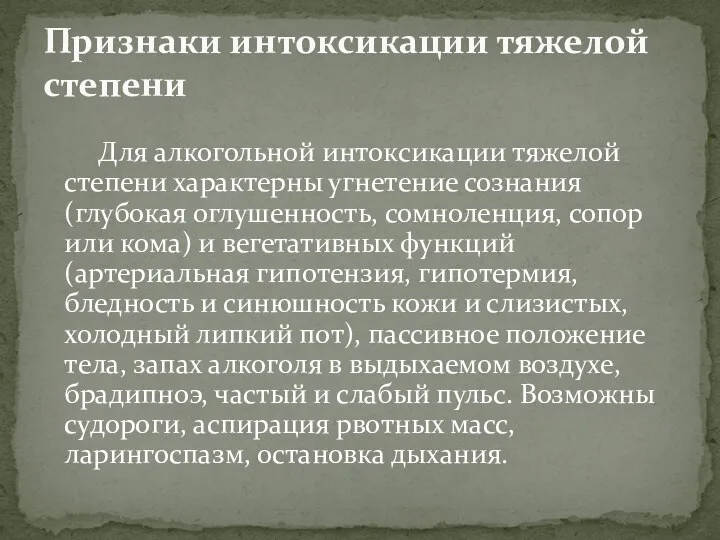 Признаки интоксикации тяжелой степени

Для алкогольной интоксикации тяжелой степени характерны угнетение сознания (глубокая оглушенность, сомноленция, сопор или кома) и вегетативных функций (артериальная гипотензия, гипотермия, бледность и синюшность кожи и слизистых, холодный липкий пот), пассивное положение тела, запах алкоголя в выдыхаемом воздухе, брадипноэ, частый и слабый пульс. Возможны судороги, аспирация рвотных масс, ларингоспазм, остановка дыхания.